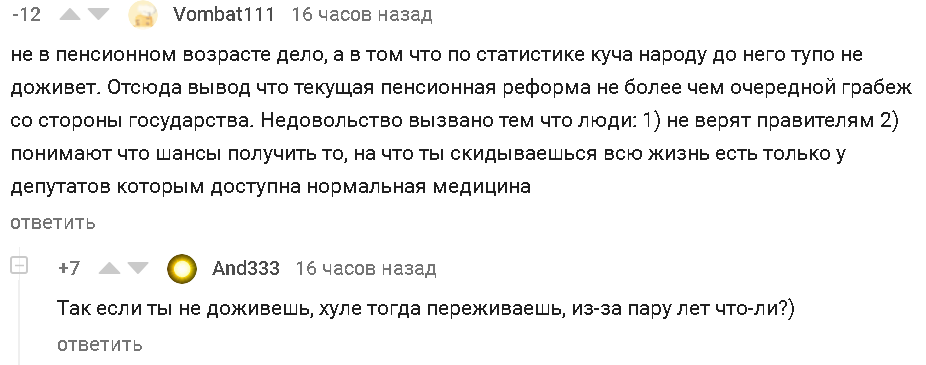 -12 Vombat111 16 часов назад

не в пенсионном возрасте дело, а в том что по статистике куча народу до него тупо не доживет. Отсюда вывод что текущая пенсионная реформа не более чем очередной грабеж со стороны государства. Недовольство вызвано тем что люди: 1) не верят правителям 2) понимают что шансы получить то, на что ты скидываешься всю жизнь есть только у депутатов которым доступна нормальная медицина

ответить

+7 And333 16 часов назад

Так если ты не доживешь, хуле тогда переживаешь, из-за пару лет что-ли?)

ответить